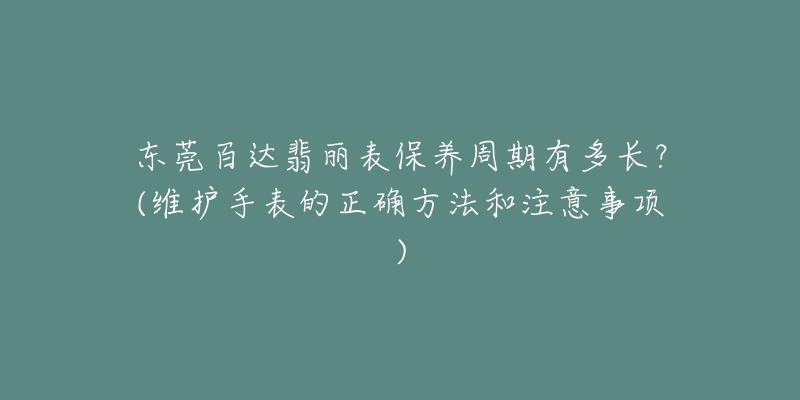 东莞百达翡丽表保养周期有多长？(维护手表的正确方法和注意事项)